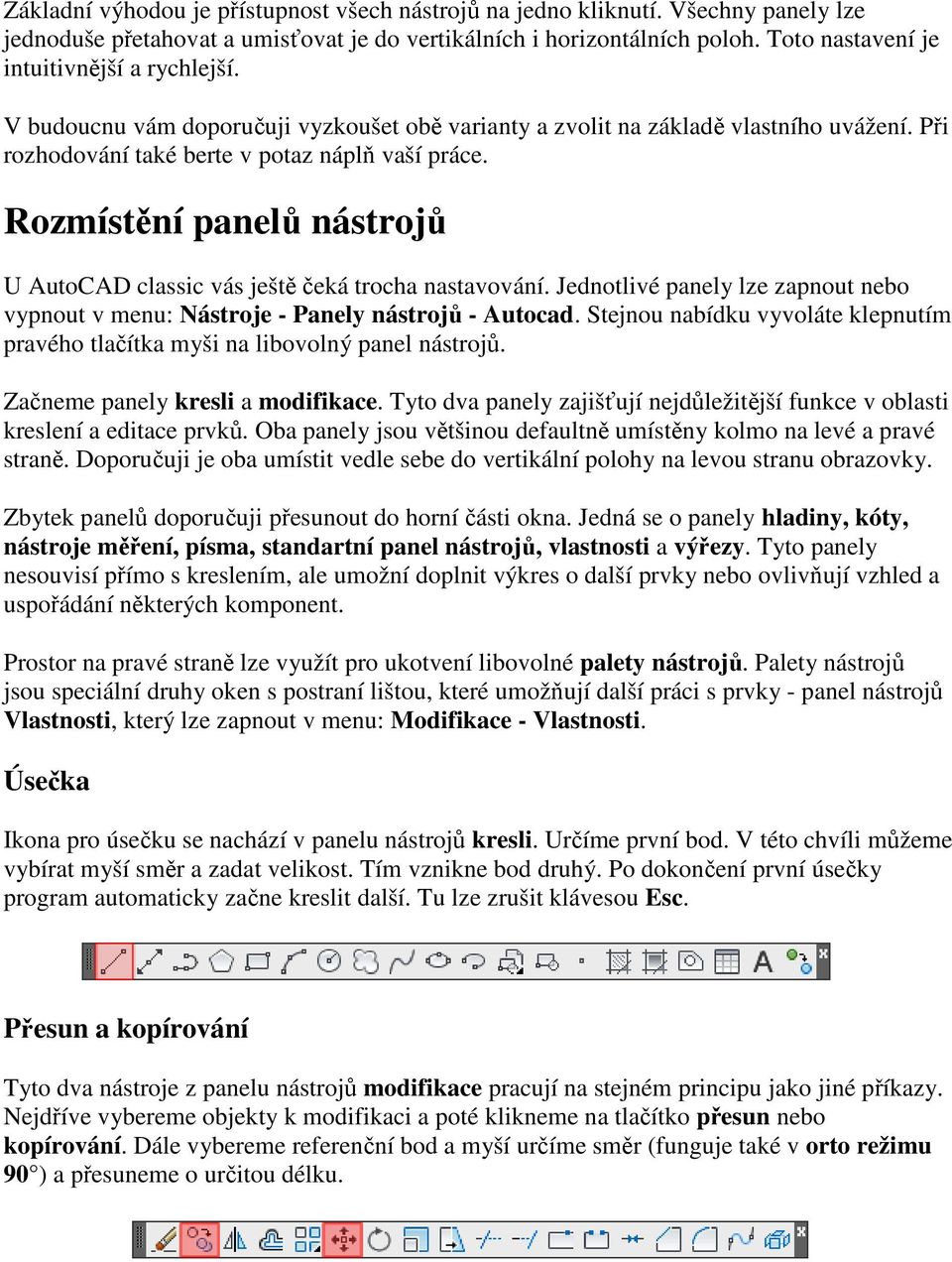 Základní výhodou je přístupnost všech nástrojů na jedno kliknutí. Všechny panely lze jednoduše přetahovat a umisťovat je do vertikálních i horizontálních poloh. Toto nastavení je intuitivnější a rychlejší.

V budoucnu vám doporučuji vyzkoušet obě varianty a zvolit na základě vlastního uvážení. Při rozhodování také berte v potaz náplň vaší práce.

Rozmístění panelů nástrojů

U AutoCAD classic vás ještě čeká trocha nastavování. Jednotlivé panely lze zapnout nebo vypnout v menu: Nástroje - Panely nástrojů - Autocad. Stejnou nabídku vyvoláte klepnutím pravého tlačítka myši na libovolný panel nástrojů.

Začneme panely kresli a modifikace. Tyto dva panely zajišťují nejdůležitější funkce v oblasti kreslení a editace prvků. Oba panely jsou většinou defaultně umístěny kolmo na levé a pravé straně. Doporučuji je oba umístit vedle sebe do vertikální polohy na levou stranu obrazovky.

Zbytek panelů doporučuji přesunout do horní části okna. Jedná se o panely hladiny, kóty, nástroje měření, písma, standartní panel nástrojů, vlastnosti a výřezy. Tyto panely nesouvisí přímo s kreslením, ale umožní doplnit výkres o další prvky nebo ovlivňují vzhled a uspořádání některých komponent.

Prostor na pravé straně lze využít pro ukotvení libovolné palety nástrojů. Palety nástrojů jsou speciální druhy oken s postraní lištou, které umožňují další práci s prvky - panel nástrojů Vlastnosti, který lze zapnout v menu: Modifikace - Vlastnosti.

Úsečka

Ikona pro úsečku se nachází v panelu nástrojů kresli. Určíme první bod. V této chvíli můžeme vybírat myší směr a zadat velikost. Tím vznikne bod druhý. Po dokončení první úsečky program automaticky začne kreslit další. Tu lze zrušit klávesou Esc.

A

Přesun a kopírování

Tyto dva nástroje z panelu nástrojů modifikace pracují na stejném principu jako jiné příkazy. Nejdříve vybereme objekty k modifikaci a poté klikneme na tlačítko přesun nebo kopírování. Dále vybereme referenční bod a myší určíme směr (funguje také v orto režimu 90°) a přesuneme o určitou délku.